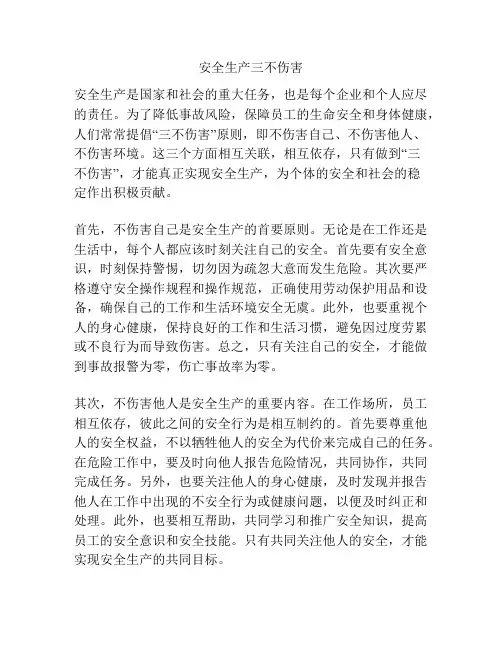 安全生产三不伤害

安全生产是国家和社会的重大任务，也是每个企业和个人应尽的责任。为了降低事故风险，保障员工的生命安全和身体健康，人们常常提倡“三不伤害”原则，即不伤害自己、不伤害他人、不伤害环境。这三个方面相互关联，相互依存，只有做到“三不伤害”，才能真正实现安全生产，为个体的安全和社会的稳定作出积极贡献。

首先，不伤害自己是安全生产的首要原则。无论是在工作还是生活中，每个人都应该时刻关注自己的安全。首先要有安全意识，时刻保持警惕，切勿因为疏忽大意而发生危险。其次要严格遵守安全操作规程和操作规范，正确使用劳动保护用品和设备，确保自己的工作和生活环境安全无虞。此外，也要重视个人的身心健康，保持良好的工作和生活习惯，避免因过度劳累或不良行为而导致伤害。总之，只有关注自己的安全，才能做到事故报警为零，伤亡事故率为零。

其次，不伤害他人是安全生产的重要内容。在工作场所，员工相互依存，彼此之间的安全行为是相互制约的。首先要尊重他人的安全权益，不以牺牲他人的安全为代价来完成自己的任务。在危险工作中，要及时向他人报告危险情况，共同协作，共同完成任务。另外，也要关注他人的身心健康，及时发现并报告他人在工作中出现的不安全行为或健康问题，以便及时纠正和处理。此外，也要相互帮助，共同学习和推广安全知识，提高员工的安全意识和安全技能。只有共同关注他人的安全，才能实现安全生产的共同目标。